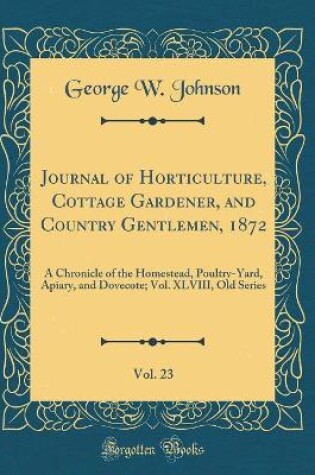 George W. Johnson

Journal of Horticulture, Cottage Gardener, and Country Gentlemen, 1872

A Chronicle of the Homestead, Poultry-Yard, Apiary, and Dovecote; Vol. XLVIII, Old Series

Vol. 23

Forgotten Books